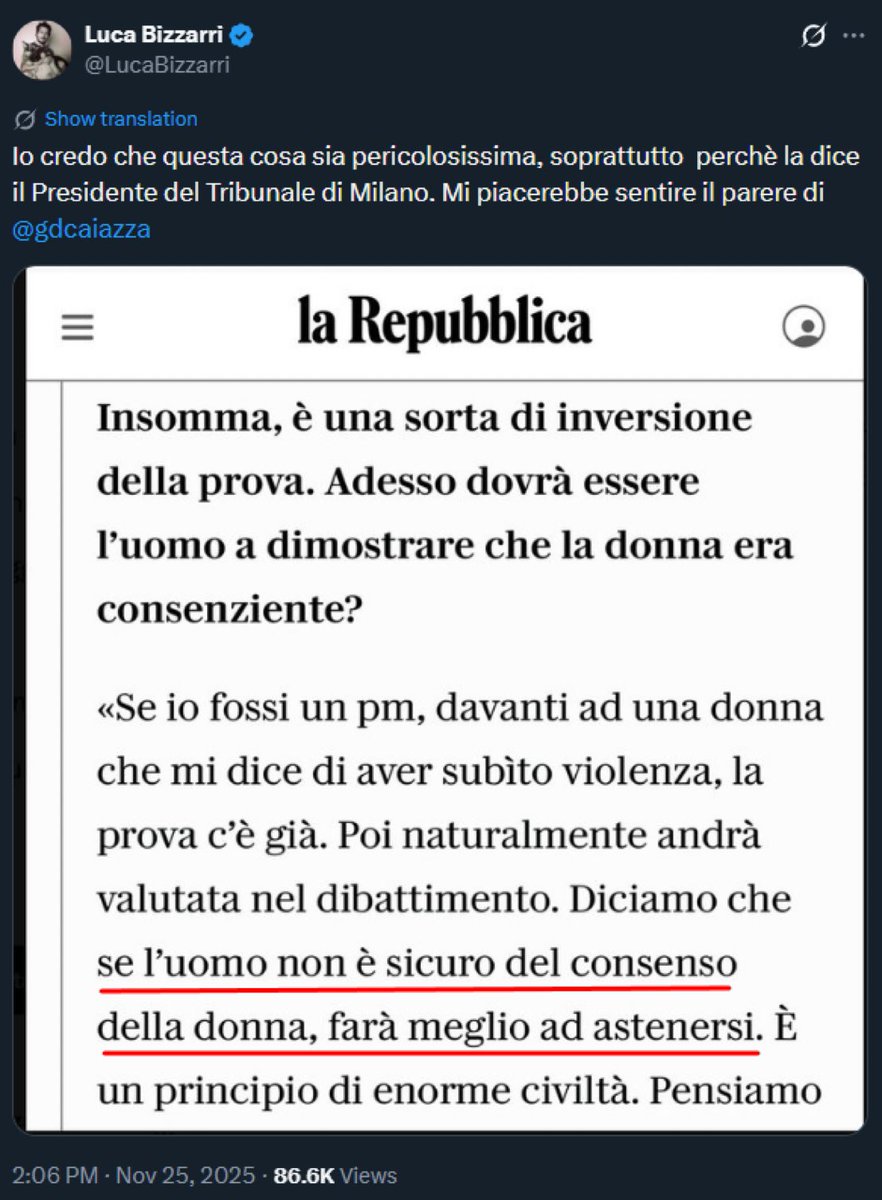 Luca Bizzarri
@LucaBizzarri

Show translation

Io credo che questa cosa sia pericolosissima, soprattutto perchè la dice il Presidente del Tribunale di Milano. Mi piacerebbe sentire il parere di @gdcaiazza

la Repubblica

Insomma, è una sorta di inversione della prova. Adesso dovrà essere l'uomo a dimostrare che la donna era consenziente?

«Se io fossi un pm, davanti ad una donna che mi dice di aver subìto violenza, la prova c'è già. Poi naturalmente andrà valutata nel dibattimento. Diciamo che se l'uomo non è sicuro del consenso della donna, farà meglio ad astenersi. È un principio di enorme civiltà. Pensiamo

2:06 PM · Nov 25, 2025 · 86.6K Views